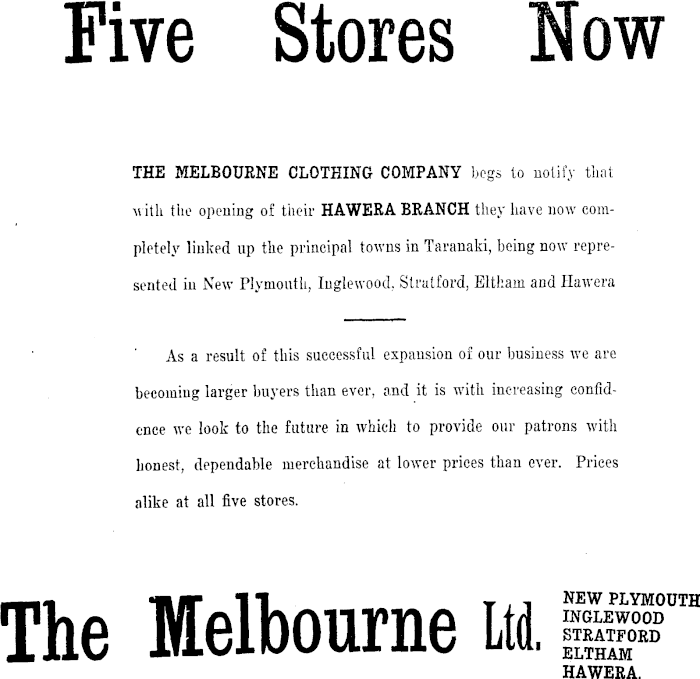 Five Stores Now

THE MELBOURNE CLOTHING COMPANY begs to notify that with the opening of their HAWERA BRANCH they have now completely linked up the principal towns in Taranaki, being now represented in New Plymouth, Inglewood, Stratford, Eltham and Hawera

As a result of this successful expansion of our business we are becoming larger buyers than ever, and it is with increasing confidence we look to the future in which to provide our patrons with honest, dependable merchandise at lower prices than ever. Prices alike at all five stores.

The Melbourne Ltd.

NEW PLYMOUTH
INGLEWOOD
STRATFORD
ELTHAM
HAWERA.